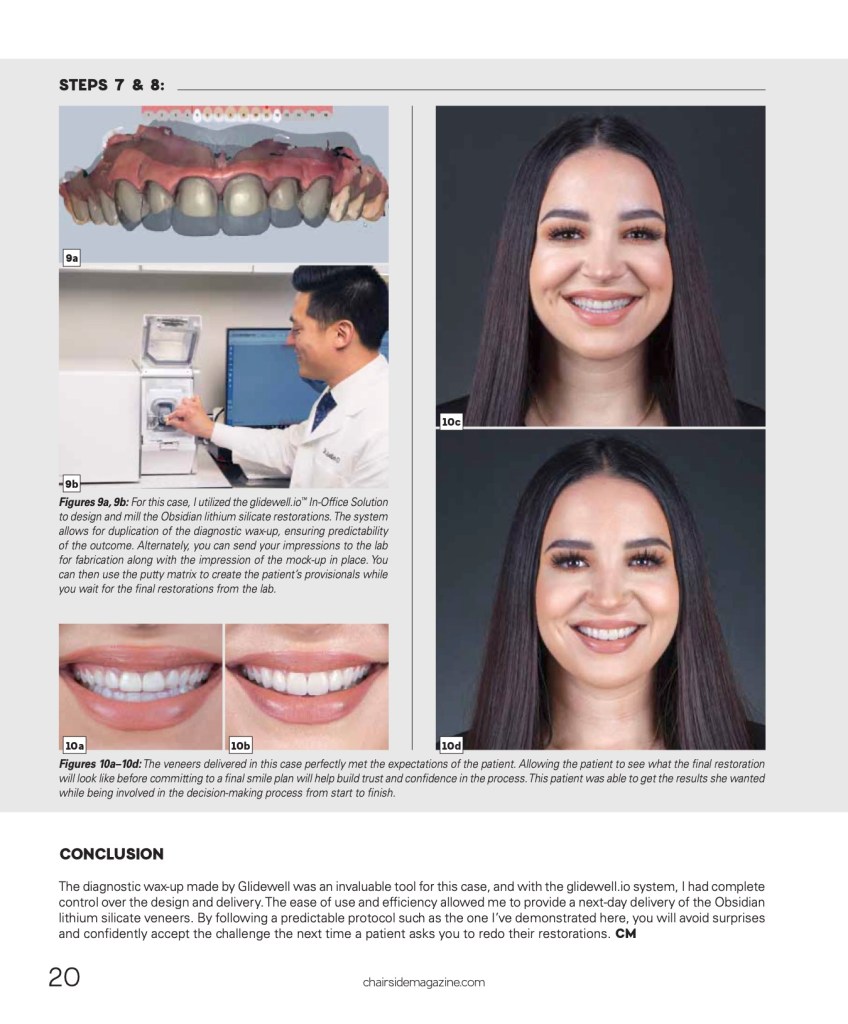 STEPS 7 & 8:

9a

9b

Figures 9a, 9b: For this case, I utilized the glidewell.io™ In-Office Solution to design and mill the Obsidian lithium silicate restorations. The system allows for duplication of the diagnostic wax-up, ensuring predictability of the outcome. Alternately, you can send your impressions to the lab for fabrication along with the impression of the mock-up in place. You can then use the putty matrix to create the patient's provisionals while you wait for the final restorations from the lab.

10a

10b

10c

10d

Figures 10a–10d: The veneers delivered in this case perfectly met the expectations of the patient. Allowing the patient to see what the final restoration will look like before committing to a final smile plan will help build trust and confidence in the process. This patient was able to get the results she wanted while being involved in the decision-making process from start to finish.

CONCLUSION

The diagnostic wax-up made by Glidewell was an invaluable tool for this case, and with the glidewell.io system, I had complete control over the design and delivery. The ease of use and efficiency allowed me to provide a next-day delivery of the Obsidian lithium silicate veneers. By following a predictable protocol such as the one I've demonstrated here, you will avoid surprises and confidently accept the challenge the next time a patient asks you to redo their restorations. CM

20

chairsidemagazine.com